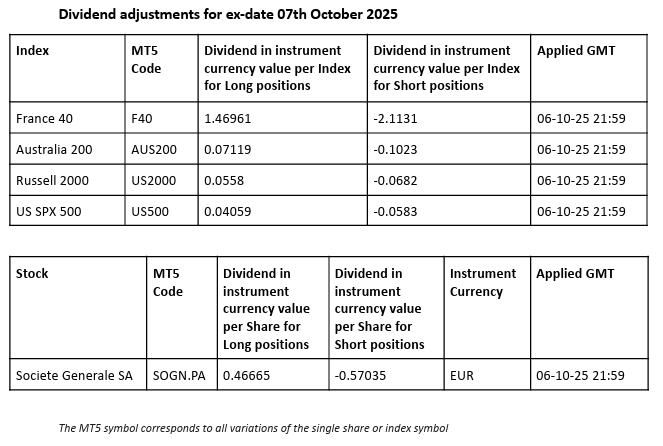 Dividend adjustments for ex-date 07th October 2025

| Index | MT5 Code | Dividend in instrument currency value per Index for Long positions | Dividend in instrument currency value per Index for Short positions | Applied GMT |
|---|---|---|---|---|
| France 40 | F40 | 1.46961 | -2.1131 | 06-10-25 21:59 |
| Australia 200 | AUS200 | 0.07119 | -0.1023 | 06-10-25 21:59 |
| Russell 2000 | US2000 | 0.0558 | -0.0682 | 06-10-25 21:59 |
| US SPX 500 | US500 | 0.04059 | -0.0583 | 06-10-25 21:59 |

| Stock | MT5 Code | Dividend in instrument currency value per Share for Long positions | Dividend in instrument currency value per Share for Short positions | Instrument Currency | Applied GMT |
|---|---|---|---|---|---|
| Societe Generale SA | SOGN.PA | 0.46665 | -0.57035 | EUR | 06-10-25 21:59 |

The MT5 symbol corresponds to all variations of the single share or index symbol